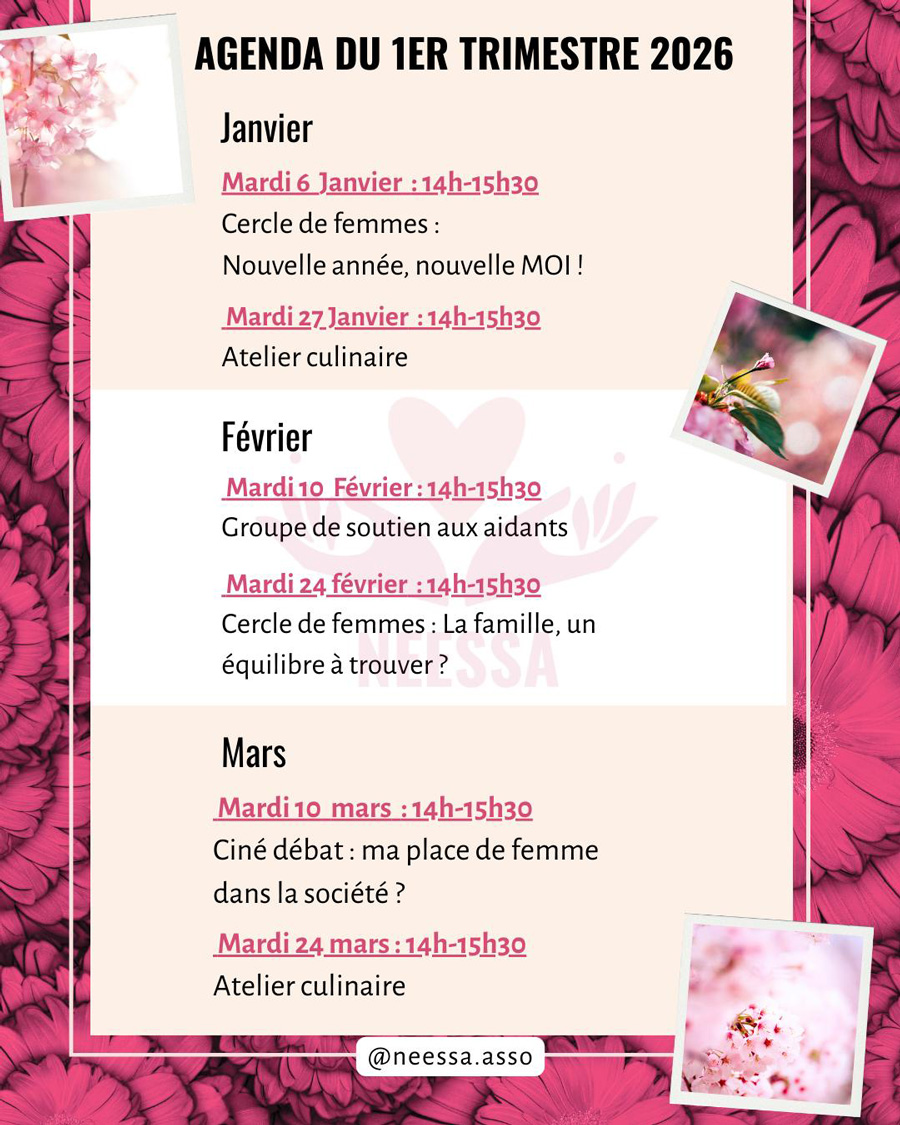 AGENDA DU 1ER TRIMESTRE 2026

Janvier

Mardi 6 Janvier : 14h-15h30
Cercle de femmes :
Nouvelle année, nouvelle MOI !

Mardi 27 Janvier : 14h-15h30
Atelier culinaire

Février

Mardi 10 Février : 14h-15h30
Groupe de soutien aux aidants

Mardi 24 février : 14h-15h30
Cercle de femmes : La famille, un équilibre à trouver ?

NEESSA

Mars

Mardi 10 mars : 14h-15h30
Ciné débat : ma place de femme dans la société ?

Mardi 24 mars : 14h-15h30
Atelier culinaire

@neessa.asso